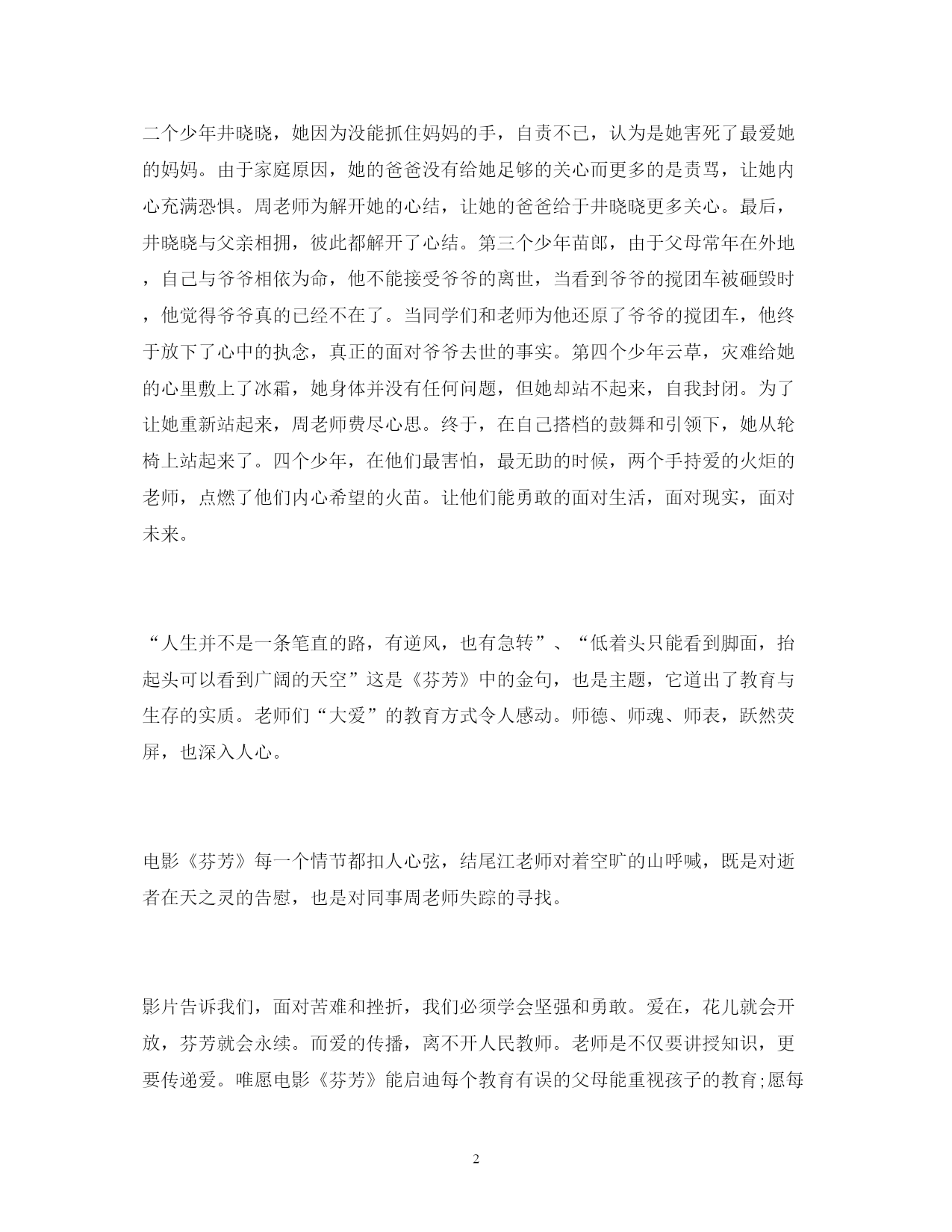 二个少年井晓晓，她因为没能抓住妈妈的手，自责不已，认为是她害死了最爱她的妈妈。由于家庭原因，她的爸爸没有给她足够的关心而更多的是责骂，让她内心充满恐惧。周老师为解开她的心结，让她的爸爸给于井晓晓更多关心。最后，井晓晓与父亲相拥，彼此都解开了心结。第三个少年苗郎，由于父母常年在外地，自己与爷爷相依为命，他不能接受爷爷的离世，当看到爷爷的搅团车被砸毁时，他觉得爷爷真的已经不在了。当同学们和老师为他还原了爷爷的搅团车，他终于放下了心中的执念，真正的面对爷爷去世的事实。第四个少年云草，灾难给她的心里敷上了冰霜，她身体并没有任何问题，但她却站不起来，自我封闭。为了让她重新站起来，周老师费尽心思。终于，在自己搭档的鼓舞和引领下，她从轮椅上站起来了。四个少年，在他们最害怕，最无助的时候，两个手持爱的火炬的老师，点燃了他们内心希望的火苗。让他们能勇敢的面对生活，面对现实，面对未来。

“人生并不是一条笔直的路，有逆风，也有急转”、“低着头只能看到脚面，抬起头可以看到广阔的天空”这是《芬芳》中的金句，也是主题，它道出了教育与生存的实质。老师们“大爱”的教育方式令人感动。师德、师魂、师表，跃然荧屏，也深入人心。

电影《芬芳》每一个情节都扣人心弦，结尾江老师对着空旷的山呼喊，既是对逝者在天之灵的告慰，也是对同事周老师失踪的寻找。

影片告诉我们，面对苦难和挫折，我们必须学会坚强和勇敢。爱在，花儿就会开放，芬芳就会永续。而爱的传播，离不开人民教师。老师是不仅要讲授知识，更要传递爱。唯愿电影《芬芳》能启迪每个教育有误的父母能重视孩子的教育;愿每

2